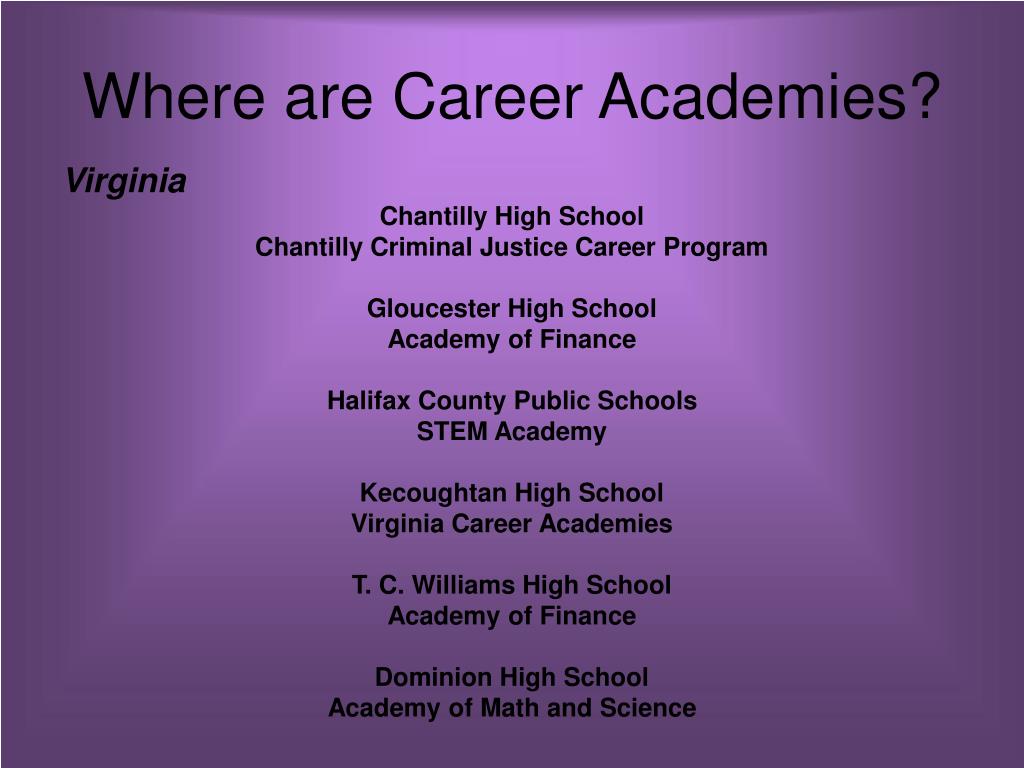 Where are Career Academies?

Virginia

Chantilly High School
Chantilly Criminal Justice Career Program

Gloucester High School
Academy of Finance

Halifax County Public Schools
STEM Academy

Kecoughtan High School
Virginia Career Academies

T. C. Williams High School
Academy of Finance

Dominion High School
Academy of Math and Science